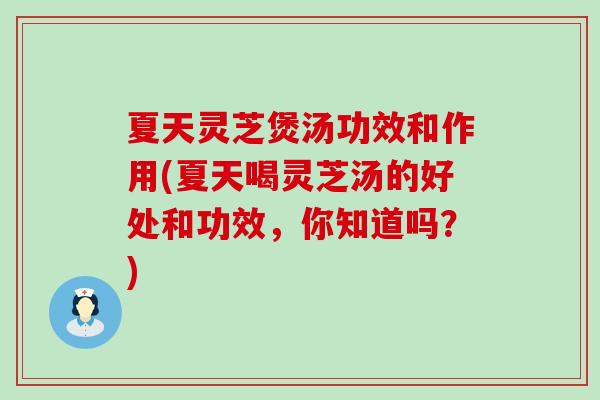 夏天灵芝煲汤功效和作用(夏天喝灵芝汤的好处和功效，你知道吗?)